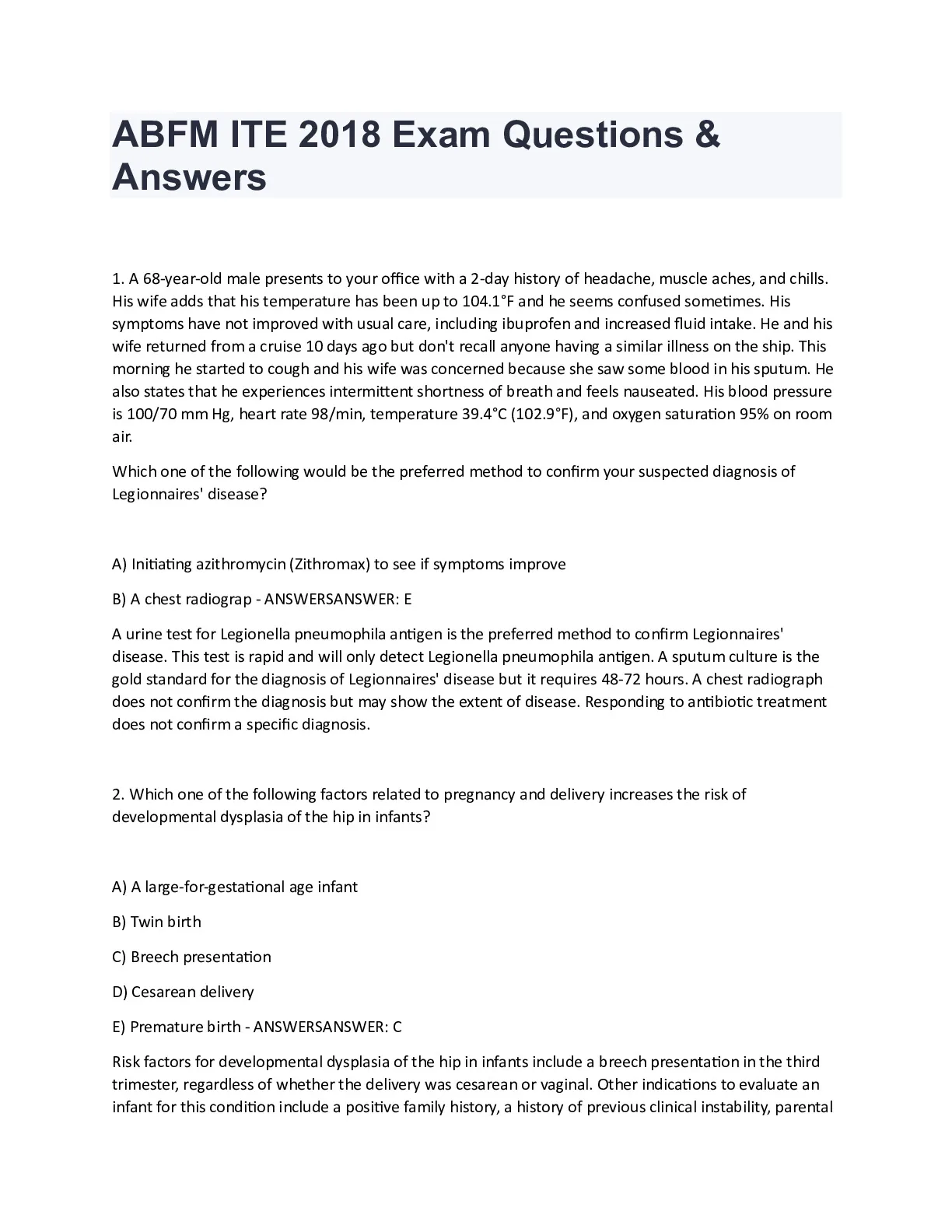 ABFM ITE 2018 Exam Questions & Answers

1. A 68-year-old male presents to your office with a 2-day history of headache, muscle aches, and chills. His wife adds that his temperature has been up to 104.1°F and he seems confused sometimes. His symptoms have not improved with usual care, including ibuprofen and increased fluid intake. He and his wife returned from a cruise 10 days ago but don't recall anyone having a similar illness on the ship. This morning he started to cough and his wife was concerned because she saw some blood in his sputum. He also states that he experiences intermittent shortness of breath and feels nauseated. His blood pressure is 100/70 mm Hg, heart rate 98/min, temperature 39.4°C (102.9°F), and oxygen saturation 95% on room air.

Which one of the following would be the preferred method to confirm your suspected diagnosis of Legionnaires' disease?

A) Initiating azithromycin (Zithromax) to see if symptoms improve

B) A chest radiograp - ANSWERSANSWER: E

A urine test for Legionella pneumophila antigen is the preferred method to confirm Legionnaires' disease. This test is rapid and will only detect Legionella pneumophila antigen. A sputum culture is the gold standard for the diagnosis of Legionnaires' disease but it requires 48-72 hours. A chest radiograph does not confirm the diagnosis but may show the extent of disease. Responding to antibiotic treatment does not confirm a specific diagnosis.

2. Which one of the following factors related to pregnancy and delivery increases the risk of developmental dysplasia of the hip in infants?

A) A large-for-gestational age infant

B) Twin birth

C) Breech presentation

D) Cesarean delivery

E) Premature birth - ANSWERSANSWER: C

Risk factors for developmental dysplasia of the hip in infants include a breech presentation in the third trimester, regardless of whether the delivery was cesarean or vaginal. Other indications to evaluate an infant for this condition include a positive family history, a history of previous clinical instability, parental